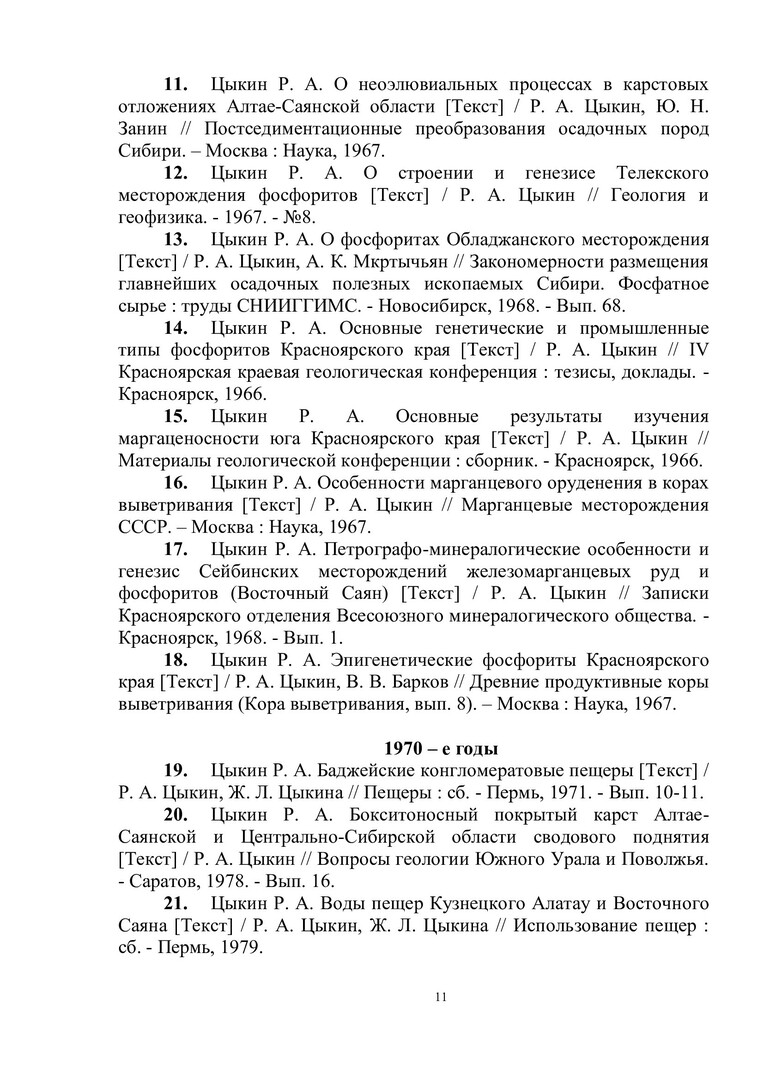 **11.** Цыкин Р. А. О неоэлювиальных процессах в карстовых отложениях Алтае-Саянской области [Текст] / Р. А. Цыкин, Ю. Н. Занин // Постседиментационные преобразования осадочных пород Сибири. – Москва : Наука, 1967.

**12.** Цыкин Р. А. О строении и генезисе Телекского месторождения фосфоритов [Текст] / Р. А. Цыкин // Геология и геофизика. - 1967. - №8.

**13.** Цыкин Р. А. О фосфоритах Обладжанского месторождения [Текст] / Р. А. Цыкин, А. К. Мкртычьян // Закономерности размещения главнейших осадочных полезных ископаемых Сибири. Фосфатное сырье : труды СНИИГГИМС. - Новосибирск, 1968. - Вып. 68.

**14.** Цыкин Р. А. Основные генетические и промышленные типы фосфоритов Красноярского края [Текст] / Р. А. Цыкин // IV Красноярская краевая геологическая конференция : тезисы, доклады. - Красноярск, 1966.

**15.** Цыкин Р. А. Основные результаты изучения маргаценосности юга Красноярского края [Текст] / Р. А. Цыкин // Материалы геологической конференции : сборник. - Красноярск, 1966.

**16.** Цыкин Р. А. Особенности марганцевого оруденения в корах выветривания [Текст] / Р. А. Цыкин // Марганцевые месторождения СССР. – Москва : Наука, 1967.

**17.** Цыкин Р. А. Петрографо-минералогические особенности и генезис Сейбинских месторождений железомарганцевых руд и фосфоритов (Восточный Саян) [Текст] / Р. А. Цыкин // Записки Красноярского отделения Всесоюзного минералогического общества. - Красноярск, 1968. - Вып. 1.

**18.** Цыкин Р. А. Эпигенетические фосфориты Красноярского края [Текст] / Р. А. Цыкин, В. В. Барков // Древние продуктивные коры выветривания (Кора выветривания, вып. 8). – Москва : Наука, 1967.

**1970 – е годы**

**19.** Цыкин Р. А. Баджейские конгломератовые пещеры [Текст] / Р. А. Цыкин, Ж. Л. Цыкина // Пещеры : сб. - Пермь, 1971. - Вып. 10-11.

**20.** Цыкин Р. А. Бокситоносный покрытый карст Алтае-Саянской и Центрально-Сибирской области сводового поднятия [Текст] / Р. А. Цыкин // Вопросы геологии Южного Урала и Поволжья. - Саратов, 1978. - Вып. 16.

**21.** Цыкин Р. А. Воды пещер Кузнецкого Алатау и Восточного Саяна [Текст] / Р. А. Цыкин, Ж. Л. Цыкина // Использование пещер : сб. - Пермь, 1979.

11